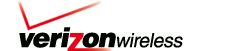 verizonwireless